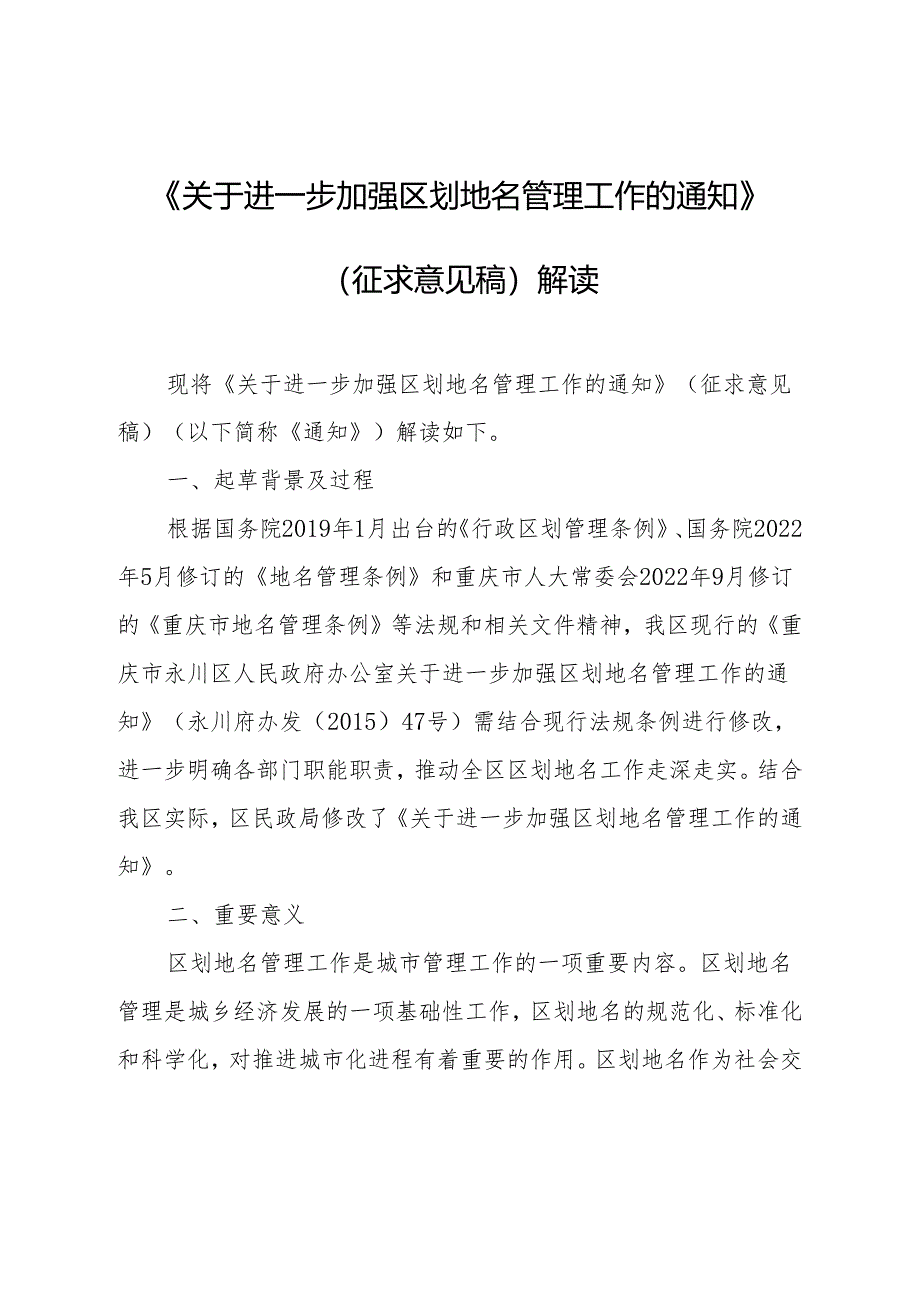 《关于进一步加强区划地名管理工作的通知》

（征求意见稿）解读

现将《关于进一步加强区划地名管理工作的通知》（征求意见稿）（以下简称《通知》）解读如下。

一、起草背景及过程

根据国务院2019年1月出台的《行政区划管理条例》、国务院2022年5月修订的《地名管理条例》和重庆市人大常委会2022年9月修订的《重庆市地名管理条例》等法规和相关文件精神，我区现行的《重庆市永川区人民政府办公室关于进一步加强区划地名管理工作的通知》（永川府办发（2015）47号）需结合现行法规条例进行修改，进一步明确各部门职能职责，推动全区区划地名工作走深走实。结合我区实际，区民政局修改了《关于进一步加强区划地名管理工作的通知》。

二、重要意义

区划地名管理工作是城市管理工作的一项重要内容。区划地名管理是城乡经济发展的一项基础性工作，区划地名的规范化、标准化和科学化，对推进城市化进程有着重要的作用。区划地名作为社会交